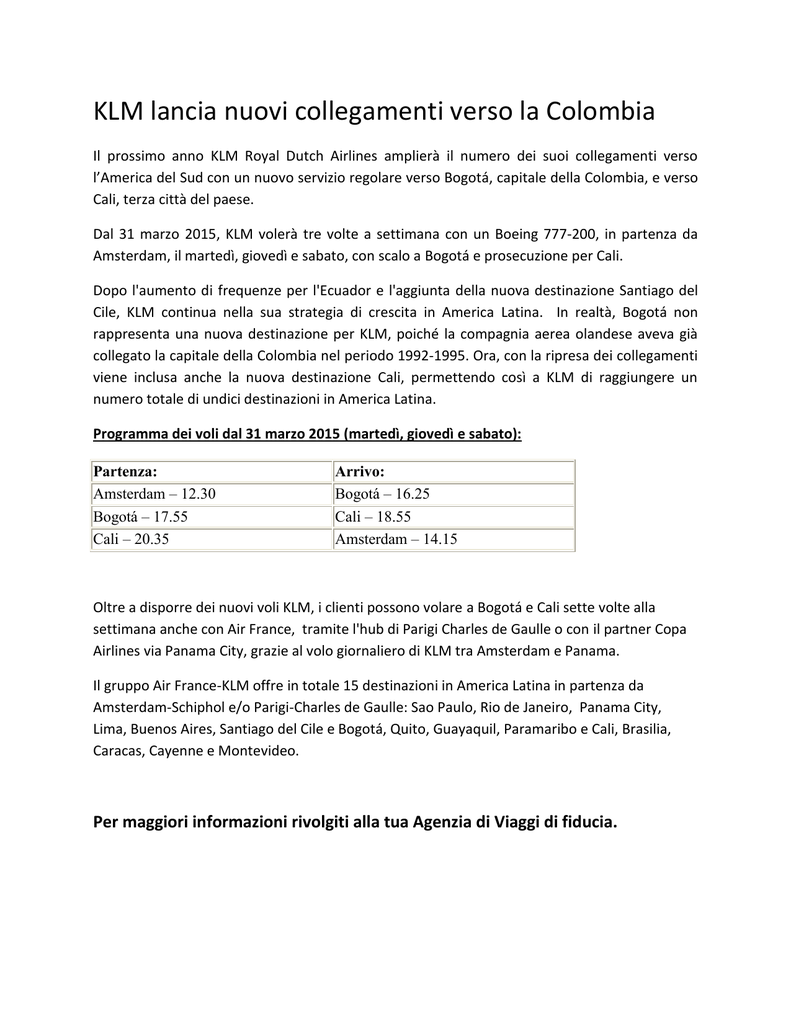 KLM lancia nuovi collegamenti verso la Colombia

Il prossimo anno KLM Royal Dutch Airlines amplierà il numero dei suoi collegamenti verso l'America del Sud con un nuovo servizio regolare verso Bogotá, capitale della Colombia, e verso Cali, terza città del paese.

Dal 31 marzo 2015, KLM volerà tre volte a settimana con un Boeing 777-200, in partenza da Amsterdam, il martedì, giovedì e sabato, con scalo a Bogotá e prosecuzione per Cali.

Dopo l'aumento di frequenze per l'Ecuador e l'aggiunta della nuova destinazione Santiago del Cile, KLM continua nella sua strategia di crescita in America Latina. In realtà, Bogotá non rappresenta una nuova destinazione per KLM, poiché la compagnia aerea olandese aveva già collegato la capitale della Colombia nel periodo 1992-1995. Ora, con la ripresa dei collegamenti viene inclusa anche la nuova destinazione Cali, permettendo così a KLM di raggiungere un numero totale di undici destinazioni in America Latina.

Programma dei voli dal 31 marzo 2015 (martedì, giovedì e sabato):

| Partenza: | Arrivo: |
|---|---|
| Amsterdam – 12.30 | Bogotá – 16.25 |
| Bogotá – 17.55 | Cali – 18.55 |
| Cali – 20.35 | Amsterdam – 14.15 |

Oltre a disporre dei nuovi voli KLM, i clienti possono volare a Bogotá e Cali sette volte alla settimana anche con Air France, tramite l'hub di Parigi Charles de Gaulle o con il partner Copa Airlines via Panama City, grazie al volo giornaliero di KLM tra Amsterdam e Panama.

Il gruppo Air France-KLM offre in totale 15 destinazioni in America Latina in partenza da Amsterdam-Schiphol e/o Parigi-Charles de Gaulle: Sao Paulo, Rio de Janeiro, Panama City, Lima, Buenos Aires, Santiago del Cile e Bogotá, Quito, Guayaquil, Paramaribo e Cali, Brasilia, Caracas, Cayenne e Montevideo.

Per maggiori informazioni rivolgiti alla tua Agenzia di Viaggi di fiducia.